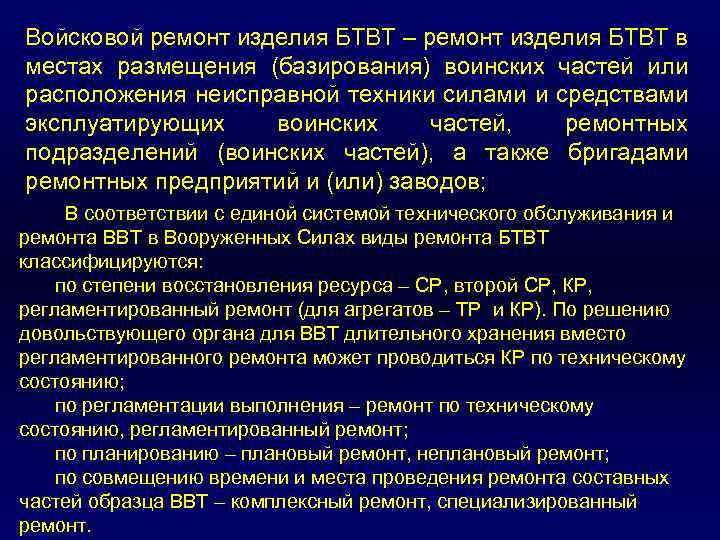 Войсковой ремонт изделия БТВТ – ремонт изделия БТВТ в местах размещения (базирования) воинских частей или расположения неисправной техники силами и средствами эксплуатирующих воинских частей, ремонтных подразделений (воинских частей), а также бригадами ремонтных предприятий и (или) заводов;

В соответствии с единой системой технического обслуживания и ремонта ВВТ в Вооруженных Силах виды ремонта БТВТ классифицируются:

по степени восстановления ресурса – СР, второй СР, КР, регламентированный ремонт (для агрегатов – ТР и КР). По решению довольствующего органа для ВВТ длительного хранения вместо регламентированного ремонта может проводиться КР по техническому состоянию;

по регламентации выполнения – ремонт по техническому состоянию, регламентированный ремонт;

по планированию – плановый ремонт, неплановый ремонт;

по совмещению времени и места проведения ремонта составных частей образца ВВТ – комплексный ремонт, специализированный ремонт.